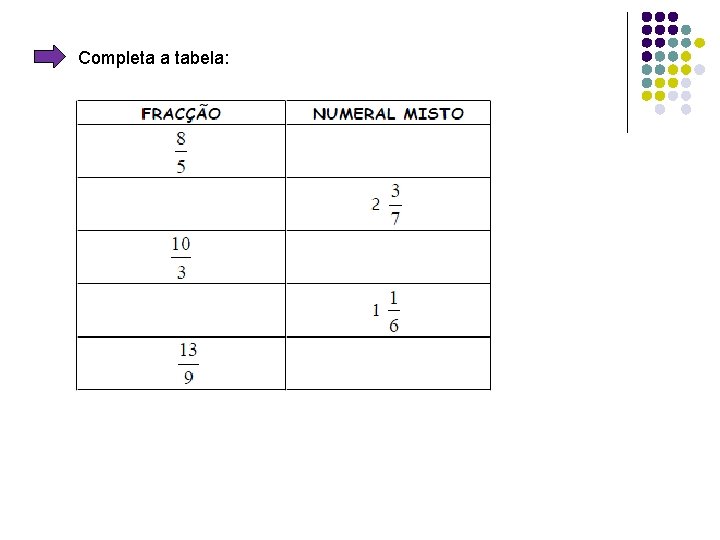 Completa a tabela:

| FRACÇÃO | NUMERAL MISTO |
|---|---|
| $\frac{8}{5}$ | |
| | $2\frac{3}{7}$ |
| $\frac{10}{3}$ | |
| | $1\frac{1}{6}$ |
| $\frac{13}{9}$ | |